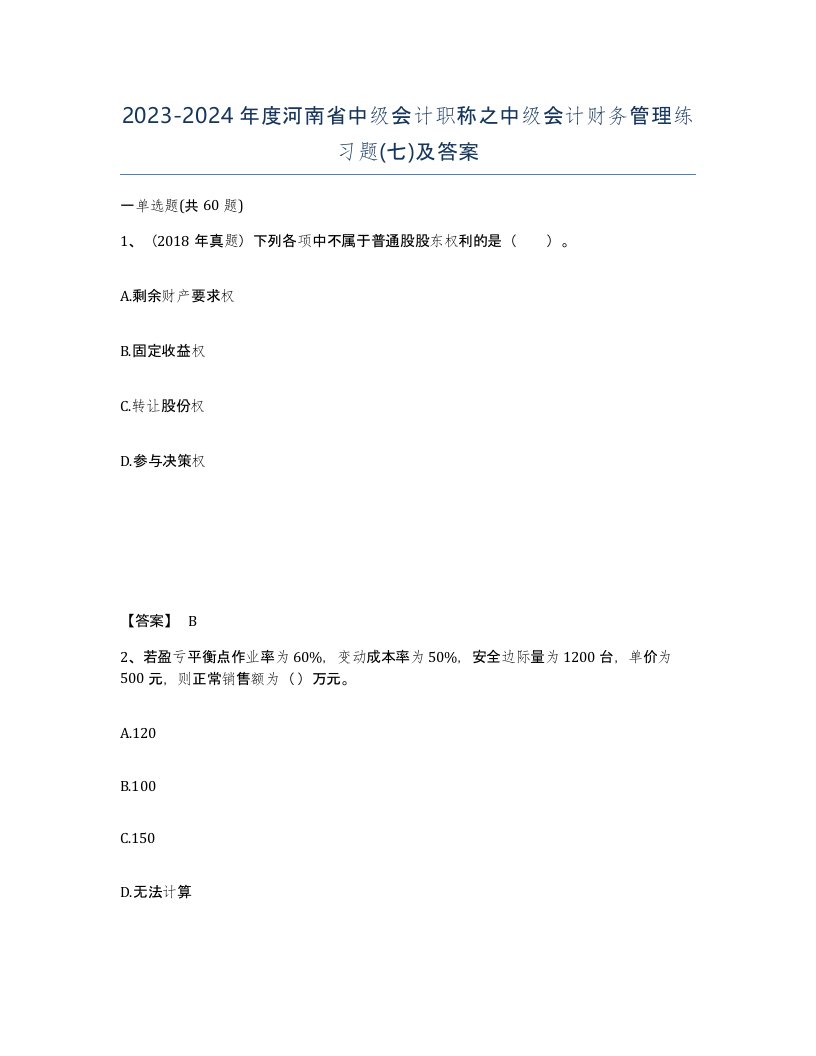 2023-2024年度河南省中级会计职称之中级会计财务管理练习题(七)及答案

一单选题(共60题)

1、（2018年真题）下列各项中不属于普通股股东权利的是（　　）。

A.剩余财产要求权

B.固定收益权

C.转让股份权

D.参与决策权

【答案】 B

2、若盈亏平衡点作业率为60%，变动成本率为50%，安全边际量为1200台，单价为500元，则正常销售额为（）万元。

A.120

B.100

C.150

D.无法计算